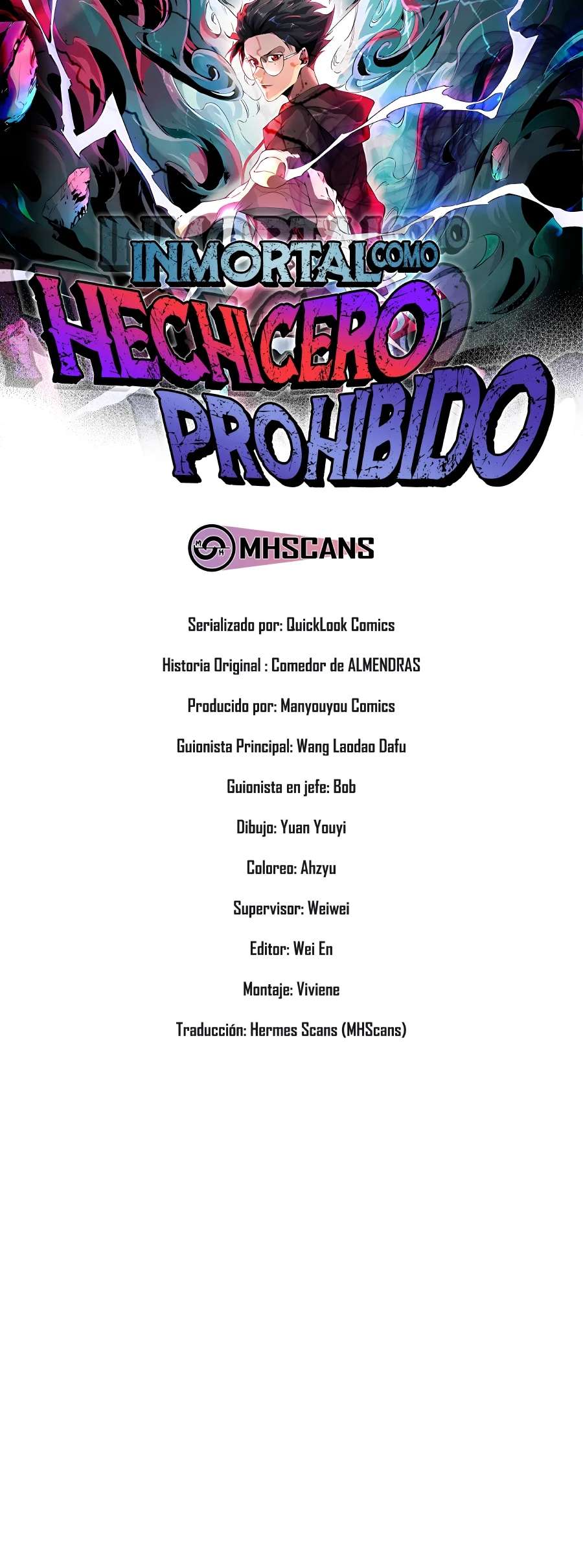 INMORTAL COMO
HECHICERO
PROHIBIDO

MHSCANS

Serializado por: QuickLook Comics

Historia Original : Comedor de ALMENDRAS

Producido por: Manyouyou Comics

Guionista Principal: Wang Laodao Dafu

Guionista en jefe: Bob

Dibujo: Yuan Youyi

Coloreo: Ahzyu

Supervisor: Weiwei

Editor: Wei En

Montaje: Viviene

Traducción: Hermes Scans (MHScans)